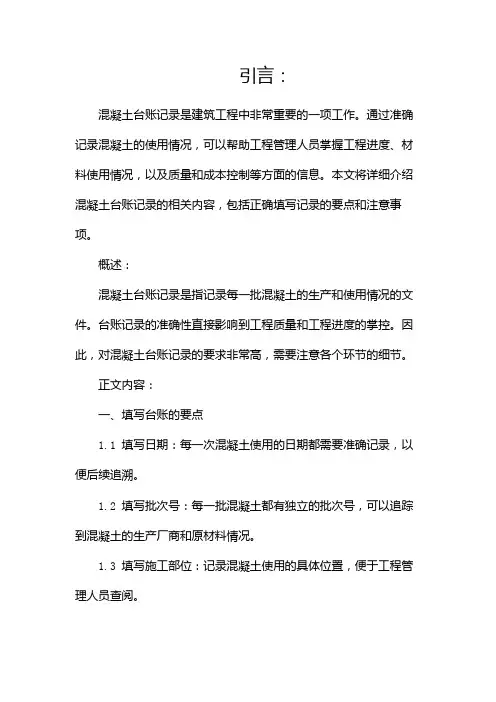 引言：

混凝土台账记录是建筑工程中非常重要的一项工作。通过准确记录混凝土的使用情况，可以帮助工程管理人员掌握工程进度、材料使用情况，以及质量和成本控制等方面的信息。本文将详细介绍混凝土台账记录的相关内容，包括正确填写记录的要点和注意事项。

概述：

混凝土台账记录是指记录每一批混凝土的生产和使用情况的文件。台账记录的准确性直接影响到工程质量和工程进度的掌控。因此，对混凝土台账记录的要求非常高，需要注意各个环节的细节。

正文内容：

一、填写台账的要点

1.1 填写日期：每一次混凝土使用的日期都需要准确记录，以便后续追溯。

1.2 填写批次号：每一批混凝土都有独立的批次号，可以追踪到混凝土的生产厂商和原材料情况。

1.3 填写施工部位：记录混凝土使用的具体位置，便于工程管理人员查阅。